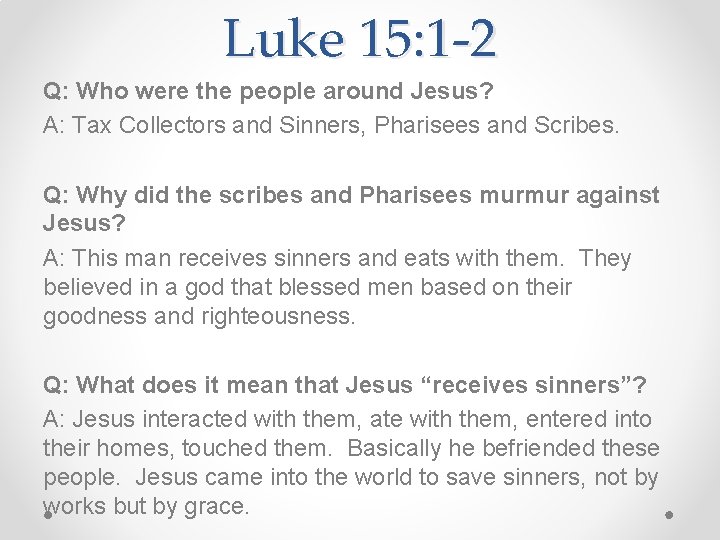 Luke 15:1-2

Q: Who were the people around Jesus?
A: Tax Collectors and Sinners, Pharisees and Scribes.

Q: Why did the scribes and Pharisees murmur against Jesus?
A: This man receives sinners and eats with them. They believed in a god that blessed men based on their goodness and righteousness.

Q: What does it mean that Jesus “receives sinners”?
A: Jesus interacted with them, ate with them, entered into their homes, touched them. Basically he befriended these people. Jesus came into the world to save sinners, not by works but by grace.